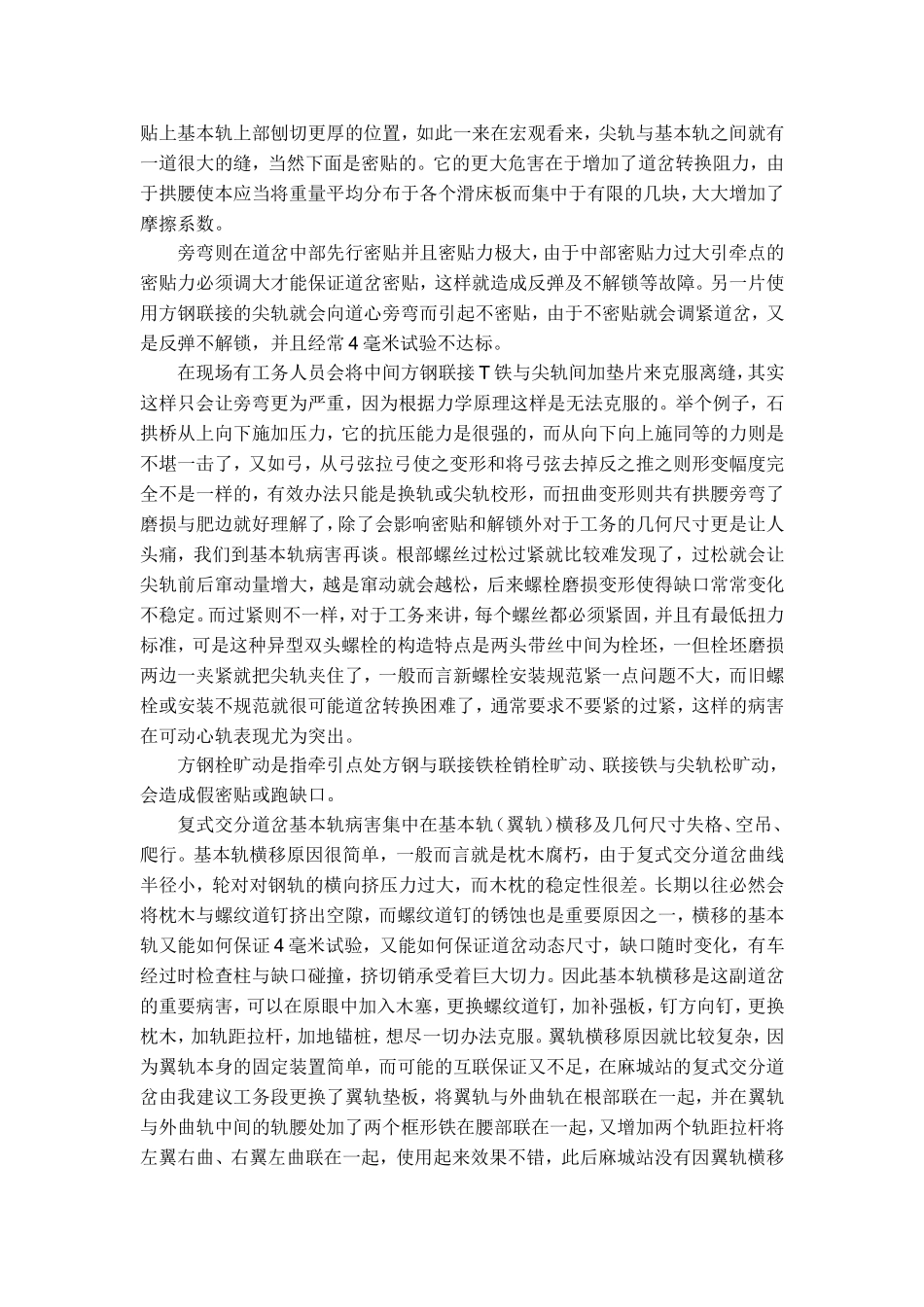 贴上基本轨上部刨切更厚的位置，如此一来在宏观看来，尖轨与基本轨之间就有一道很大的缝，当然下面是密贴的。它的更大危害在于增加了道岔转换阻力，由于拱腰使本应当将重量平均分布于各个滑床板而集中于有限的几块，大大增加了摩擦系数。

旁弯则在道岔中部先行密贴并且密贴力极大，由于中部密贴力过大引牵点的密贴力必须调大才能保证道岔密贴，这样就造成反弹及不解锁等故障。另一片使用方钢联接的尖轨就会向道心旁弯而引起不密贴，由于不密贴就会调紧道岔，又是反弹不解锁，并且经常4毫米试验不达标。

在现场有工务人员会将中间方钢联接T铁与尖轨间加垫片来克服离缝，其实这样只会让旁弯更为严重，因为根据力学原理这样是无法克服的。举个例子，石拱桥从上向下施加压力，它的抗压能力是很强的，而从向下向上施同等的力则是不堪一击了，又如弓，从弓弦拉弓使之变形和将弓弦去掉反之推之则形变幅度完全不是一样的，有效办法只能是换轨或尖轨校形，而扭曲变形则共有拱腰旁弯了磨损与肥边就好理解了，除了会影响密贴和解锁外对于工务的几何尺寸更是让人头痛，我们到基本轨病害再谈。根部螺丝过松过紧就比较难发现了，过松就会让尖轨前后窜动量增大，越是窜动就会越松，后来螺栓磨损变形使得缺口常常变化不稳定。而过紧则不一样，对于工务来讲，每个螺丝都必须紧固，并且有最低扭力标准，可是这种异型双头螺栓的构造特点是两头带丝中间为栓坯，一但栓坯磨损两边一夹紧就把尖轨夹住了，一般而言新螺栓安装规范紧一点问题不大，而旧螺栓或安装不规范就很可能道岔转换困难了，通常要求不要紧的过紧，这样的病害在可动心轨表现尤为突出。

方钢栓旷动是指牵引点处方钢与联接铁栓销栓旷动、联接铁与尖轨松旷动，会造成假密贴或跑缺口。

复式交分道岔基本轨病害集中在基本轨（翼轨）横移及几何尺寸失格、空吊、爬行。基本轨横移原因很简单，一般而言就是枕木腐朽，由于复式交分道岔曲线半径小，轮对对钢轨的横向挤压力过大，而木枕的稳定性很差。长期以往必然会将枕木与螺纹道钉挤出空隙，而螺纹道钉的锈蚀也是重要原因之一，横移的基本轨又能如何保证4毫米试验，又能如何保证道岔动态尺寸，缺口随时变化，有车经过时检查柱与缺口碰撞，挤切销承受着巨大切力。因此基本轨横移是这副道岔的重要病害，可以在原眼中加入木塞，更换螺纹道钉，加补强板，钉方向钉，更换枕木，加轨距拉杆，加地锚桩，想尽一切办法克服。翼轨横移原因就比较复杂，因为翼轨本身的固定装置简单，而可能的互联保证又不足，在麻城站的复式交分道岔由我建议工务段更换了翼轨垫板，将翼轨与外曲轨在根部联在一起，并在翼轨与外曲轨中间的轨腰处加了两个框形铁在腰部联在一起，又增加两个轨距拉杆将左翼右曲、右翼左曲联在一起，使用起来效果不错，此后麻城站没有因翼轨横移